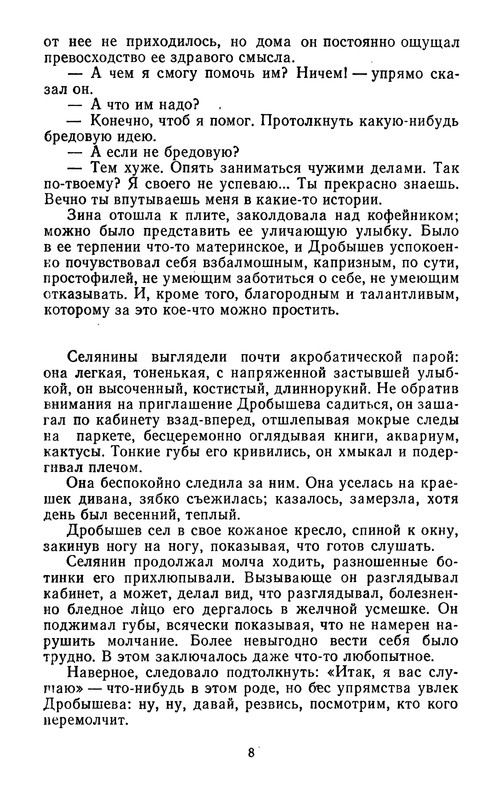 от нее не приходилось, но дома он постоянно ощущал превосходство ее здравого смысла.

— А чем я смогу помочь им? Ничем! — упрямо сказал он.

— А что им надо?

— Конечно, чтоб я помог. Протолкнуть какую-нибудь бредовую идею.

— А если не бредовую?

— Тем хуже. Опять заниматься чужими делами. Так по-твоему? Я своего не успеваю... Ты прекрасно знаешь. Вечно ты впутываешь меня в какие-то истории.

Зина отошла к плите, заколдовала над кофейником; можно было представить ее уличающую улыбку. Было в ее терпении что-то материнское, и Дробышев успокоенно почувствовал себя взбалмошным, капризным, по сути, простофилей, не умеющим заботиться о себе, не умеющим отказывать. И, кроме того, благородным и талантливым, которому за это кое-что можно простить.

Селянины выглядели почти акробатической парой: она легкая, тоненькая, с напряженной застывшей улыбкой, он высоченный, костистый, длиннорукий. Не обратив внимания на приглашение Дробышева садиться, он зашагал по кабинету взад-вперед, отшлепывая мокрые следы на паркете, бесцеремонно оглядывая книги, аквариум, кактусы. Тонкие губы его кривились, он хмыкал и подергивал плечом.

Она беспокойно следила за ним. Она уселась на краешек дивана, зябко съежилась; казалось, замерзла, хотя день был весенний, теплый.

Дробышев сел в свое кожаное кресло, спиной к окну, закинув ногу на ногу, показывая, что готов слушать.

Селянин продолжал молча ходить, разношенные ботинки его прихлюпывали. Вызывающе он разглядывал кабинет, а может, делал вид, что разглядывал, болезненно бледное лицо его дергалось в желчной усмешке. Он поджимал губы, всячески показывая, что не намерен нарушить молчание. Более невыгодно вести себя было трудно. В этом заключалось даже что-то любопытное.

Наверное, следовало подтолкнуть: «Итак, я вас слушаю» — что-нибудь в этом роде, но бес упрямства увлек Дробышева: ну, ну, давай, резвись, посмотрим, кто кого перемолчит.

8